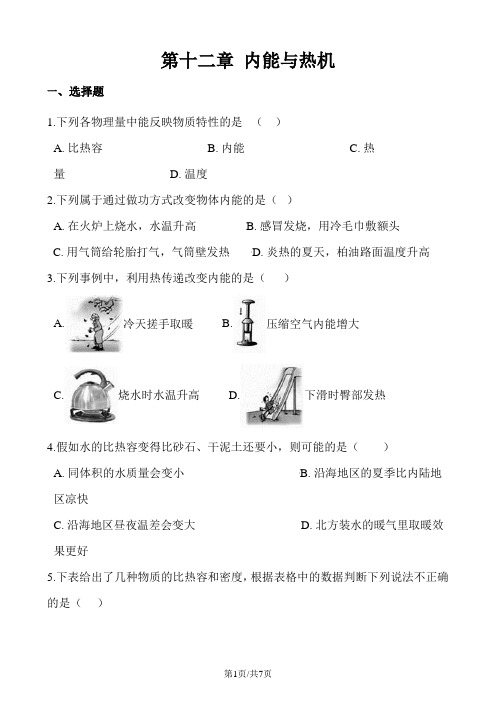 第十二章 内能与热机

一、选择题

1.下列各物理量中能反映物质特性的是 （ ）

A. 比热容 B. 内能 C. 热量 D. 温度

2.下列属于通过做功方式改变物体内能的是（ ）

A. 在火炉上烧水，水温升高 B. 感冒发烧，用冷毛巾敷额头

C. 用气筒给轮胎打气，气筒壁发热 D. 炎热的夏天，柏油路面温度升高

3.下列事例中，利用热传递改变内能的是（ ）

A. 冷天搓手取暖 B. 压缩空气内能增大

C. 烧水时水温升高 D. 下滑时臀部发热

4.假如水的比热容变得比砂石、干泥土还要小，则可能的是（ ）

A. 同体积的水质量会变小 B. 沿海地区的夏季比内陆地区凉快

C. 沿海地区昼夜温差会变大 D. 北方装水的暖气里取暖效果更好

5.下表给出了几种物质的比热容和密度，根据表格中的数据判断下列说法不正确的是（ ）

第1页/共7页